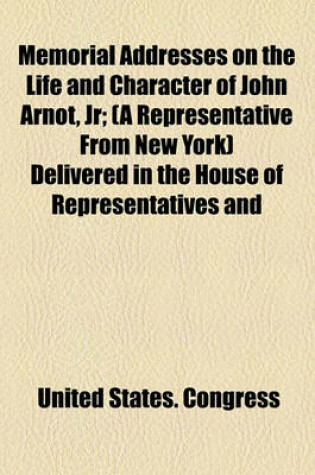 Memorial Addresses on the Life and Character of John Arnot, Jr; (A Representative From New York) Delivered in the House of Representatives and

United States. Congress